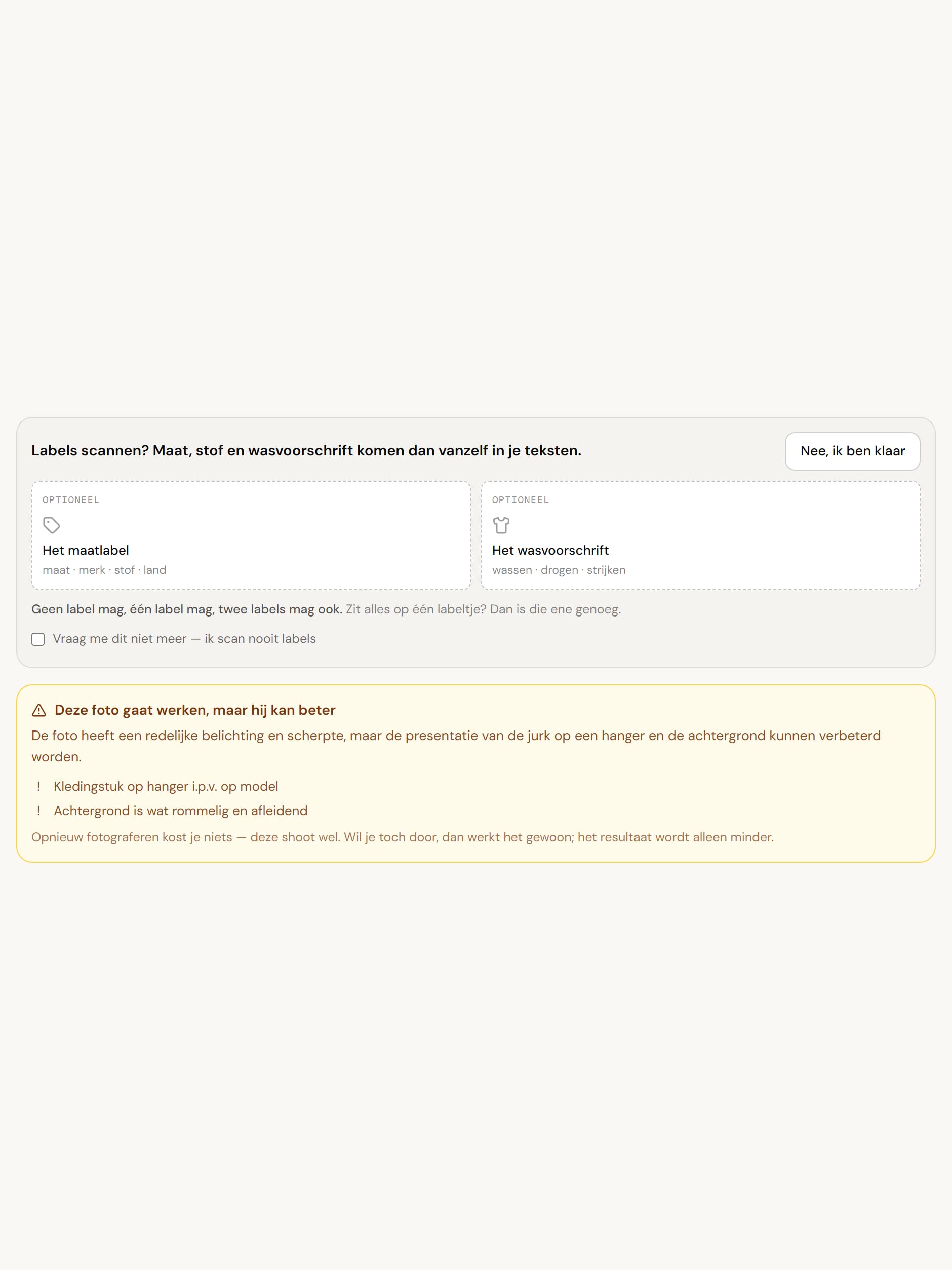 Labels scannen? Maat, stof en wasvoorschrift komen dan vanzelf in je teksten.

Nee, ik ben klaar

OPTIONEEL

Het maatlabel

maat · merk · stof · land

OPTIONEEL

Het wasvoorschrift

wassen · drogen · strijken

Geen label mag, één label mag, twee labels mag ook. Zit alles op één labeltje? Dan is die ene genoeg.

Vraag me dit niet meer — ik scan nooit labels

Deze foto gaat werken, maar hij kan beter

De foto heeft een redelijke belichting en scherpte, maar de presentatie van de jurk op een hanger en de achtergrond kunnen verbeterd worden.

! Kledingstuk op hanger i.p.v. op model

! Achtergrond is wat rommelig en afleidend

Opnieuw fotograferen kost je niets — deze shoot wel. Wil je toch door, dan werkt het gewoon; het resultaat wordt alleen minder.